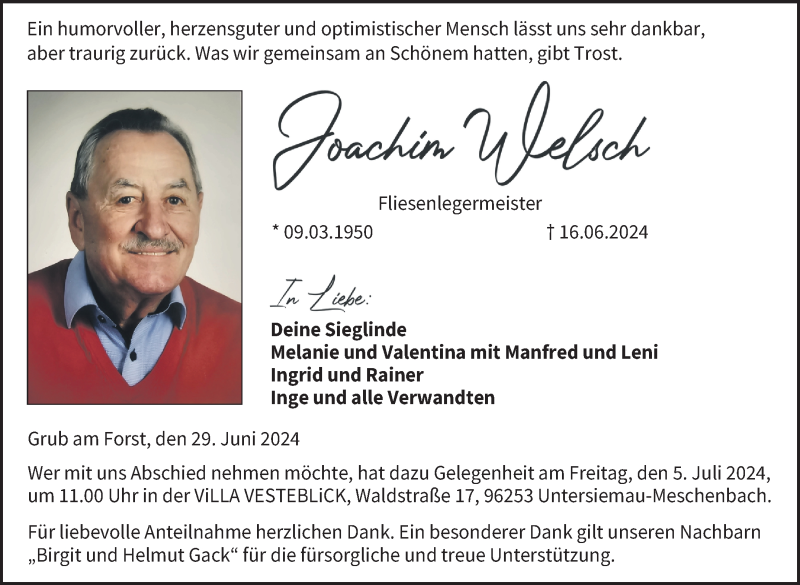 Ein humorvoller, herzensguter und optimistischer Mensch lässt uns sehr dankbar, aber traurig zurück. Was wir gemeinsam an Schönem hatten, gibt Trost.

Joachim Welsch

Fliesenlegermeister

* 09.03.1950 † 16.06.2024

In Liebe:

Deine Sieglinde
Melanie und Valentina mit Manfred und Leni
Ingrid und Rainer
Inge und alle Verwandten

Grub am Forst, den 29. Juni 2024

Wer mit uns Abschied nehmen möchte, hat dazu Gelegenheit am Freitag, den 5. Juli 2024, um 11.00 Uhr in der ViLLA VESTEBLiCK, Waldstraße 17, 96253 Untersiemau-Meschenbach.

Für liebevolle Anteilnahme herzlichen Dank. Ein besonderer Dank gilt unseren Nachbarn „Birgit und Helmut Gack“ für die fürsorgliche und treue Unterstützung.